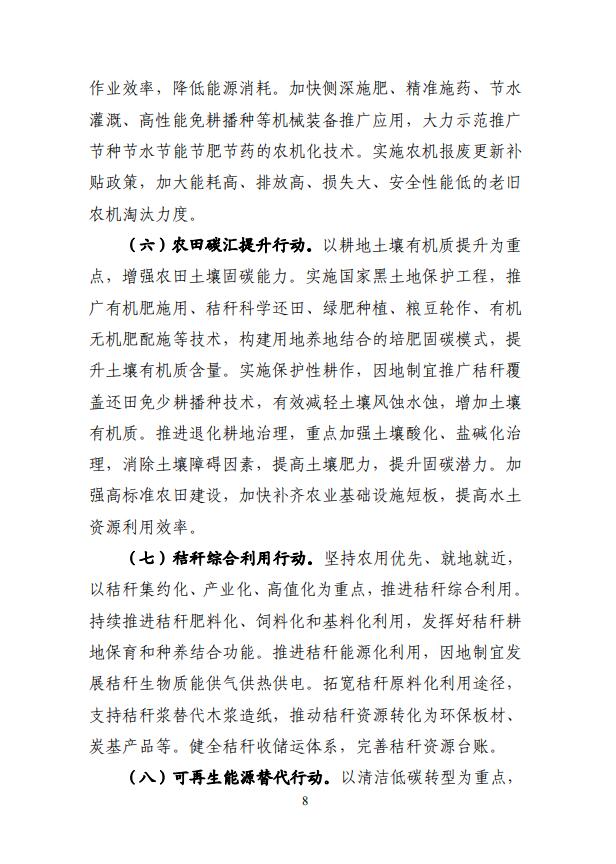 作业效率，降低能源消耗。加快侧深施肥、精准施药、节水灌溉、高性能免耕播种等机械装备推广应用，大力示范推广节种节水节能节肥节药的农机化技术。实施农机报废更新补贴政策，加大能耗高、排放高、损失大、安全性能低的老旧农机淘汰力度。

（六）农田碳汇提升行动。以耕地土壤有机质提升为重点，增强农田土壤固碳能力。实施国家黑土地保护工程，推广有机肥施用、秸秆科学还田、绿肥种植、粮豆轮作、有机无机肥配施等技术，构建用地养地结合的培肥固碳模式，提升土壤有机质含量。实施保护性耕作，因地制宜推广秸秆覆盖还田免少耕播种技术，有效减轻土壤风蚀水蚀，增加土壤有机质。推进退化耕地治理，重点加强土壤酸化、盐碱化治理，消除土壤障碍因素，提高土壤肥力，提升固碳潜力。加强高标准农田建设，加快补齐农业基础设施短板，提高水土资源利用效率。

（七）秸秆综合利用行动。坚持农用优先、就地就近，以秸秆集约化、产业化、高值化为重点，推进秸秆综合利用。持续推进秸秆肥料化、饲料化和基料化利用，发挥好秸秆耕地保育和种养结合功能。推进秸秆能源化利用，因地制宜发展秸秆生物质能供气供热供电。拓宽秸秆原料化利用途径，支持秸秆浆替代木浆造纸，推动秸秆资源转化为环保板材、炭基产品等。健全秸秆收储运体系，完善秸秆资源台账。

（八）可再生能源替代行动。以清洁低碳转型为重点，

8